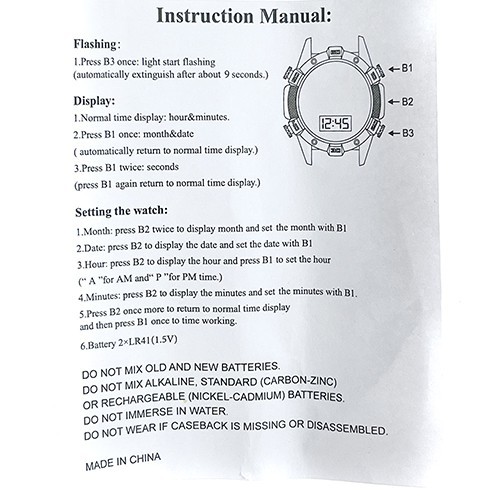 Instruction Manual:

Flashing:
1.Press B3 once: light start flashing
(automatically extinguish after about 9 seconds.)

B1
B2
12:45
B3

Display:
1.Normal time display: hour&minutes.
2.Press B1 once: month&date
( automatically return to normal time display.)
3.Press B1 twice: seconds
(press B1 again return to normal time display.)

Setting the watch:
1.Month: press B2 twice to display month and set the month with B1
2.Date: press B2 to display the date and set the date with B1
3.Hour: press B2 to display the hour and press B1 to set the hour
(" A "for AM and" P "for PM time.)
4.Minutes: press B2 to display the minutes and set the minutes with B1.
5.Press B2 once more to return to normal time display and then press B1 once to time working.
6.Battery 2×LR41(1.5V)

DO NOT MIX OLD AND NEW BATTERIES.
DO NOT MIX ALKALINE, STANDARD (CARBON-ZINC) OR RECHARGEABLE (NICKEL-CADMIUM) BATTERIES.
DO NOT IMMERSE IN WATER.
DO NOT WEAR IF CASEBACK IS MISSING OR DISASSEMBLED.

MADE IN CHINA